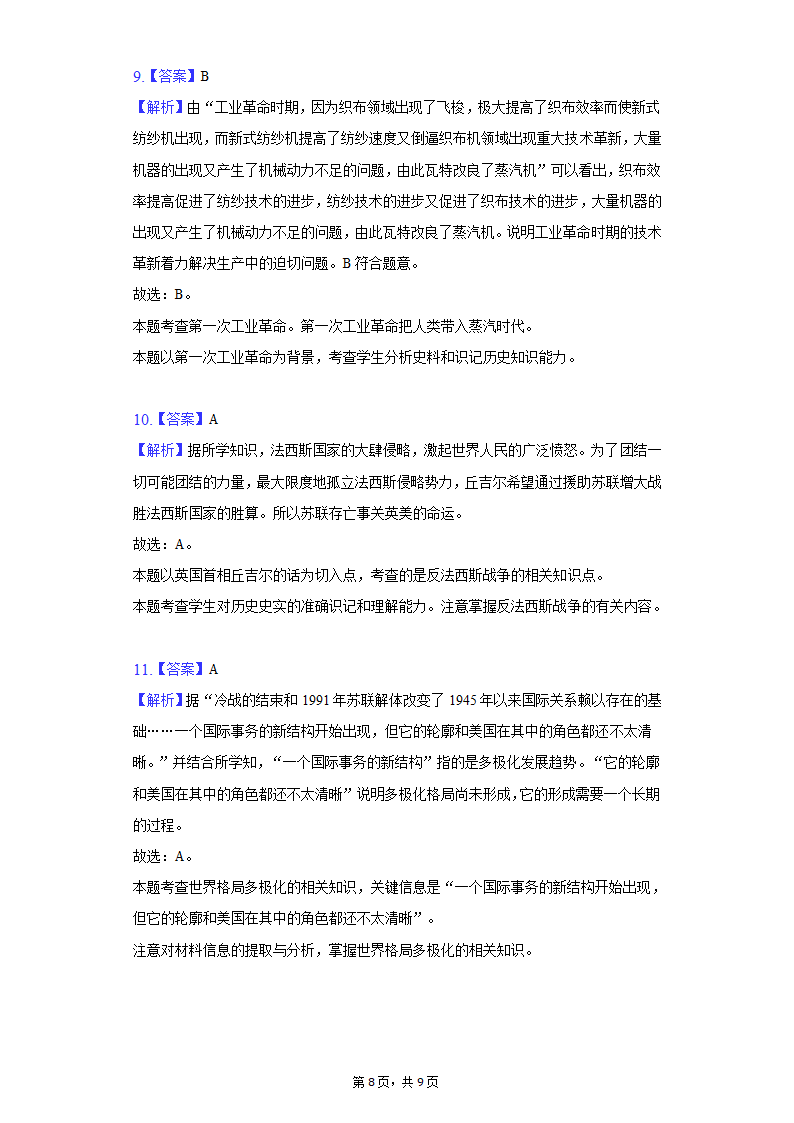 9.【答案】B

【解析】由“工业革命时期，因为织布领域出现了飞梭，极大提高了织布效率而使新式纺纱机出现，而新式纺纱机提高了纺纱速度又倒逼织布机领域出现重大技术革新，大量机器的出现又产生了机械动力不足的问题，由此瓦特改良了蒸汽机”可以看出，织布效率提高促进了纺纱技术的进步，纺纱技术的进步又促进了织布技术的进步，大量机器的出现又产生了机械动力不足的问题，由此瓦特改良了蒸汽机。说明工业革命时期的技术革新着力解决生产中的迫切问题。B符合题意。

故选：B。

本题考查第一次工业革命。第一次工业革命把人类带入蒸汽时代。

本题以第一次工业革命为背景，考查学生分析史料和识记历史知识能力。

10.【答案】A

【解析】据所学知识，法西斯国家的大肆侵略，激起世界人民的广泛愤怒。为了团结一切可能团结的力量，最大限度地孤立法西斯侵略势力，丘吉尔希望通过援助苏联增大战胜法西斯国家的胜算。所以苏联存亡事关英美的命运。

故选：A。

本题以英国首相丘吉尔的话为切入点，考查的是反法西斯战争的相关知识点。

本题考查学生对历史史实的准确识记和理解能力。注意掌握反法西斯战争的有关内容。

11.【答案】A

【解析】据“冷战的结束和1991年苏联解体改变了1945年以来国际关系赖以存在的基础……一个国际事务的新结构开始出现，但它的轮廓和美国在其中的角色都还不太清晰。”并结合所学知，“一个国际事务的新结构”指的是多极化发展趋势。“它的轮廓和美国在其中的角色都还不太清晰”说明多极化格局尚未形成，它的形成需要一个长期的过程。

故选：A。

本题考查世界格局多极化的相关知识，关键信息是“一个国际事务的新结构开始出现，但它的轮廓和美国在其中的角色都还不太清晰”。

注意对材料信息的提取与分析，掌握世界格局多极化的相关知识。

第8页，共9页